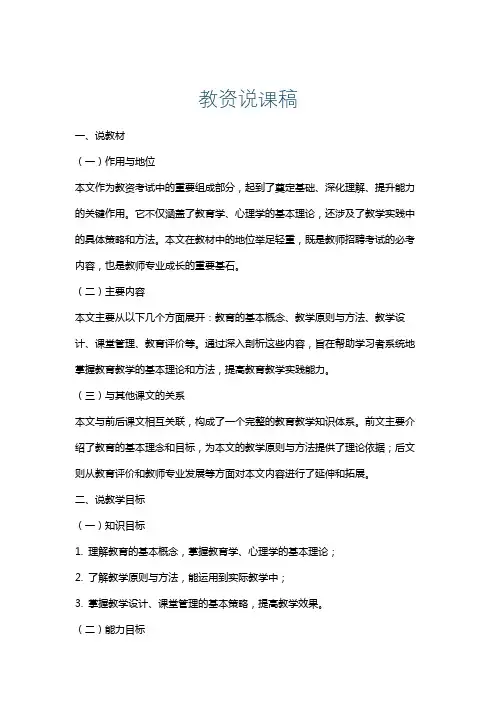 教资说课稿

一、说教材

（一）作用与地位

本文作为教资考试中的重要组成部分，起到了奠定基础、深化理解、提升能力的关键作用。它不仅涵盖了教育学、心理学的基本理论，还涉及了教学实践中的具体策略和方法。本文在教材中的地位举足轻重，既是教师招聘考试的必考内容，也是教师专业成长的重要基石。

（二）主要内容

本文主要从以下几个方面展开：教育的基本概念、教学原则与方法、教学设计、课堂管理、教育评价等。通过深入剖析这些内容，旨在帮助学习者系统地掌握教育教学的基本理论和方法，提高教育教学实践能力。

（三）与其他课文的关系

本文与前后课文相互关联，构成了一个完整的教育教学知识体系。前文主要介绍了教育的基本理念和目标，为本文的教学原则与方法提供了理论依据；后文则从教育评价和教师专业发展等方面对本文内容进行了延伸和拓展。

二、说教学目标

（一）知识目标

1. 理解教育的基本概念，掌握教育学、心理学的基本理论；

2. 了解教学原则与方法，能运用到实际教学中；

3. 掌握教学设计、课堂管理的基本策略，提高教学效果。

（二）能力目标